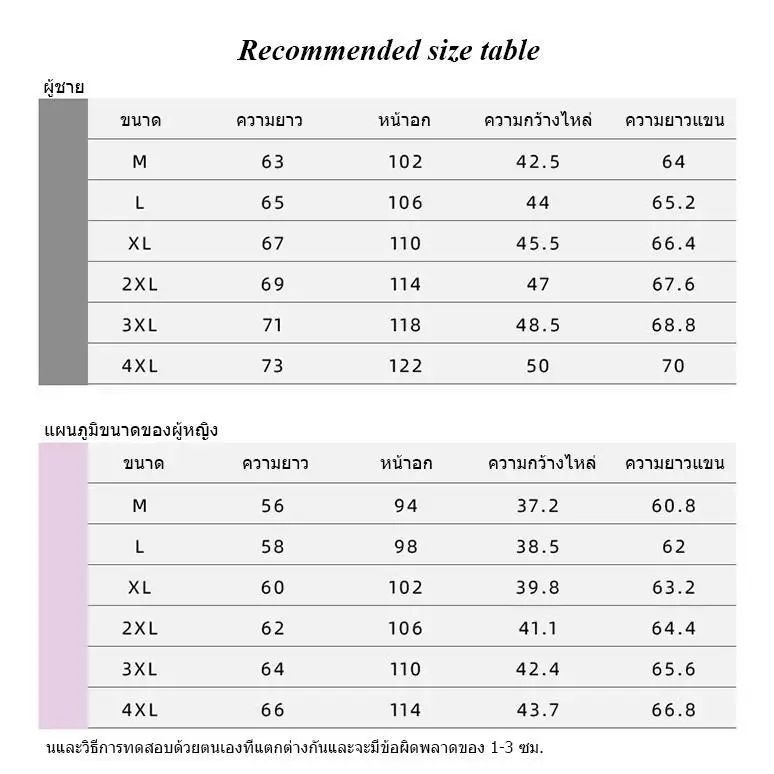 Recommended size table

ผู้ชาย

| ขนาด | ความยาว | หน้าอก | ความกว้างไหล่ | ความยาวแขน |
|---|---|---|---|---|
| M | 63 | 102 | 42.5 | 64 |
| L | 65 | 106 | 44 | 65.2 |
| XL | 67 | 110 | 45.5 | 66.4 |
| 2XL | 69 | 114 | 47 | 67.6 |
| 3XL | 71 | 118 | 48.5 | 68.8 |
| 4XL | 73 | 122 | 50 | 70 |

แผนภูมิขนาดของผู้หญิง

| ขนาด | ความยาว | หน้าอก | ความกว้างไหล่ | ความยาวแขน |
|---|---|---|---|---|
| M | 56 | 94 | 37.2 | 60.8 |
| L | 58 | 98 | 38.5 | 62 |
| XL | 60 | 102 | 39.8 | 63.2 |
| 2XL | 62 | 106 | 41.1 | 64.4 |
| 3XL | 64 | 110 | 42.4 | 65.6 |
| 4XL | 66 | 114 | 43.7 | 66.8 |

นและวิธีการทดสอบด้วยตนเองที่แตกต่างกันและจะมีข้อผิดพลาดของ 1-3 ซม.